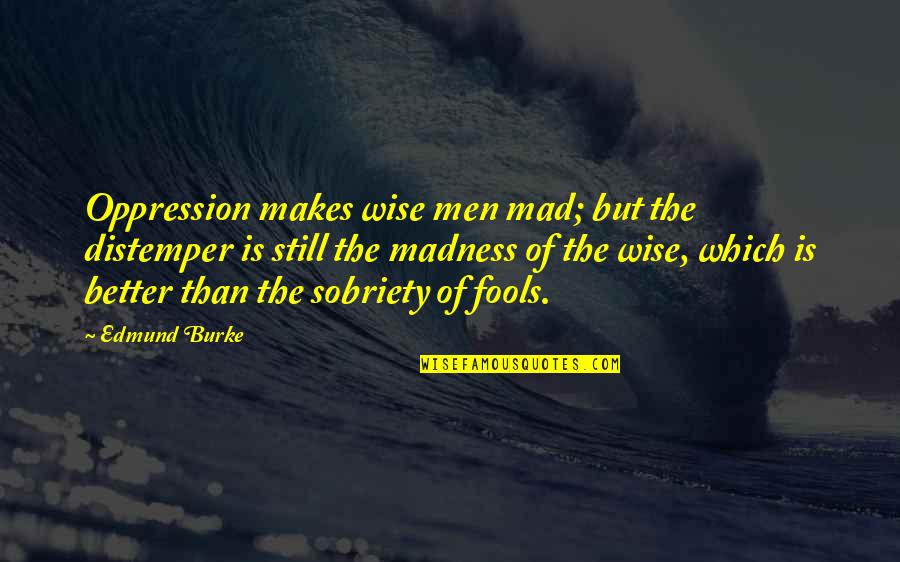 Oppression makes wise men mad; but the distemper is still the madness of the wise, which is better than the sobriety of fools.

~ Edmund Burke

WISEFAMOUSQUOTES.COM